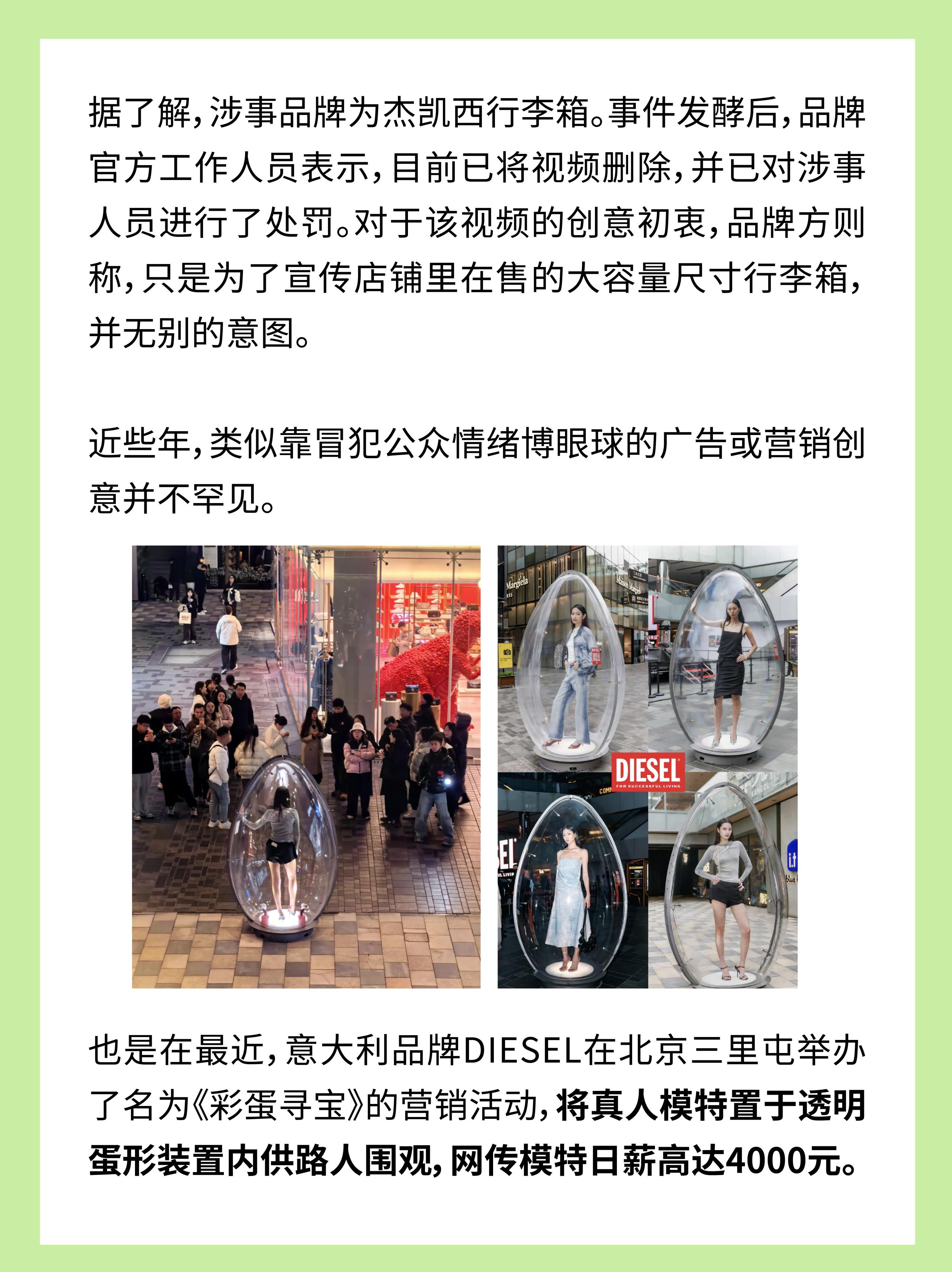 据了解，涉事品牌为杰凯西行李箱。事件发酵后，品牌官方工作人员表示，目前已将视频删除，并已对涉事人员进行了处罚。对于该视频的创意初衷，品牌方则称，只是为了宣传店铺里在售的大容量尺寸行李箱，并无别的意图。

近些年，类似靠冒犯公众情绪博眼球的广告或营销创意并不罕见。

DIESEL
FOR SUCCESSFUL LIVING

也是在最近，意大利品牌DIESEL在北京三里屯举办了名为《彩蛋寻宝》的营销活动，将真人模特置于透明蛋形装置内供路人围观，网传模特日薪高达4000元。